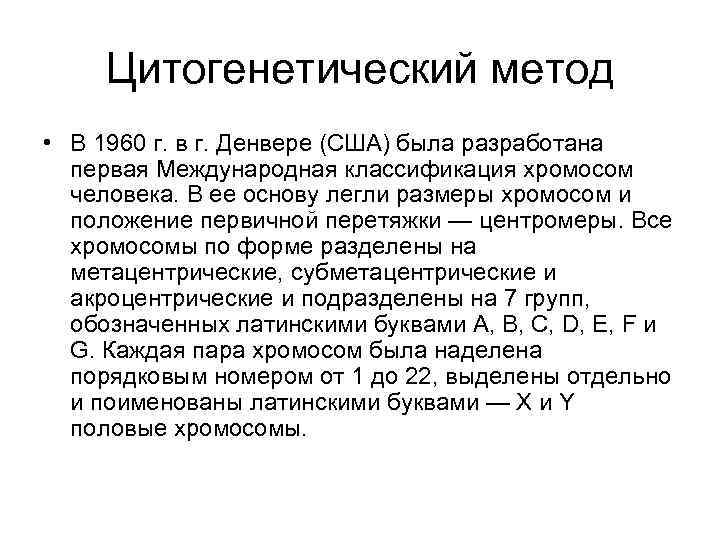 Цитогенетический метод

• В 1960 г. в г. Денвере (США) была разработана первая Международная классификация хромосом человека. В ее основу легли размеры хромосом и положение первичной перетяжки — центромеры. Все хромосомы по форме разделены на метацентрические, субметацентрические и акроцентрические и подразделены на 7 групп, обозначенных латинскими буквами A, B, C, D, E, F и G. Каждая пара хромосом была наделена порядковым номером от 1 до 22, выделены отдельно и поименованы латинскими буквами — X и Y половые хромосомы.